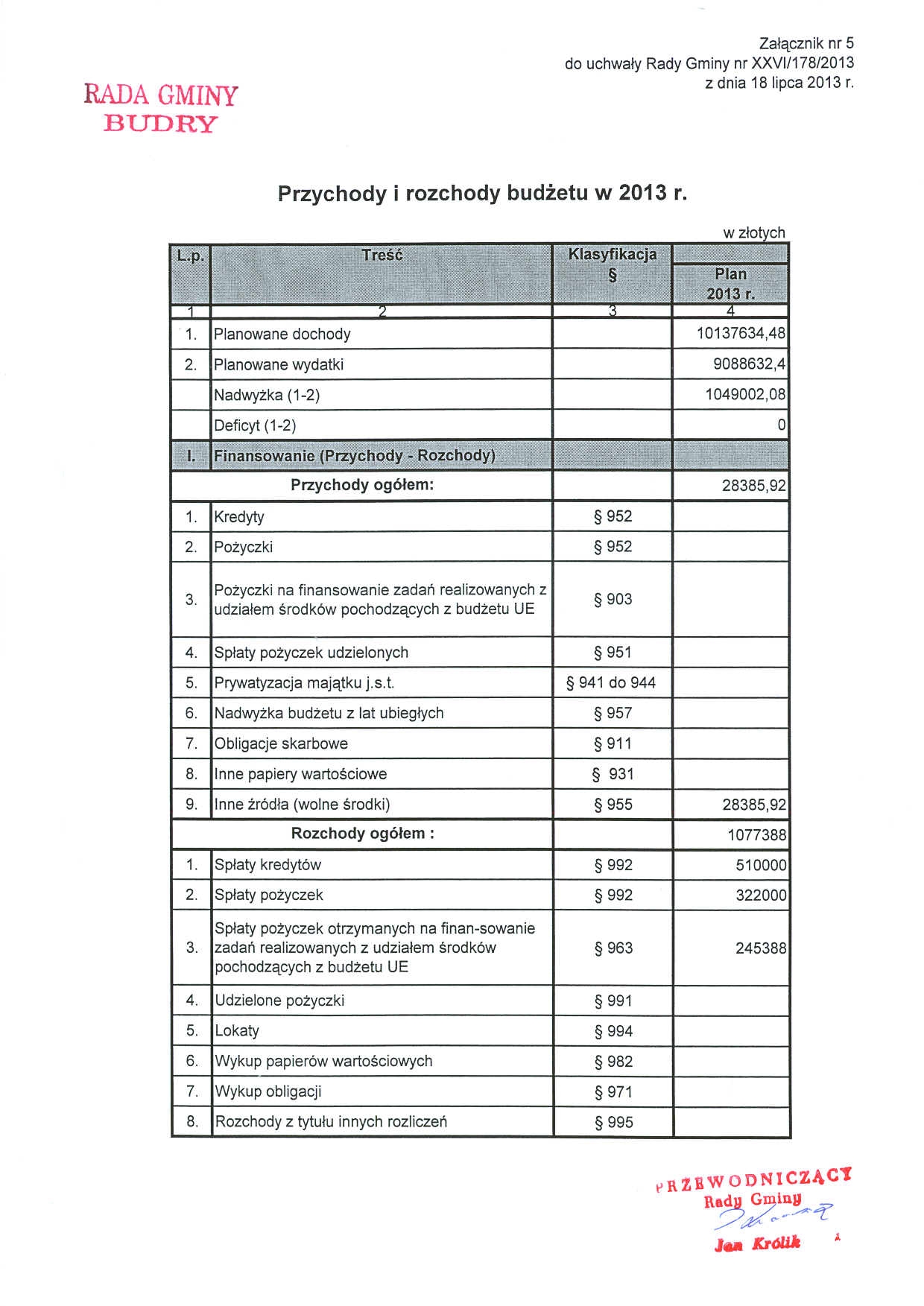 Załącznik nr 5
do uchwały Rady Gminy nr XXVI/178/2013
z dnia 18 lipca 2013 r.

RADA GMINY
BUDRY

Przychody i rozchody budżetu w 2013 r.

w złotych

| L.p. | Treść | Klasyfikacja § | Plan 2013 r. |
|---|---|---|---|
| 1 | 2 | 3 | 4 |
| 1. | Planowane dochody | | 10137634,48 |
| 2. | Planowane wydatki | | 9088632,4 |
| | Nadwyżka (1-2) | | 1049002,08 |
| | Deficyt (1-2) | | 0 |
| I. | Finansowanie (Przychody - Rozchody) | | |
| | Przychody ogółem: | | 28385,92 |
| 1. | Kredyty | § 952 | |
| 2. | Pożyczki | § 952 | |
| 3. | Pożyczki na finansowanie zadań realizowanych z udziałem środków pochodzących z budżetu UE | § 903 | |
| 4. | Spłaty pożyczek udzielonych | § 951 | |
| 5. | Prywatyzacja majątku j.s.t. | § 941 do 944 | |
| 6. | Nadwyżka budżetu z lat ubiegłych | § 957 | |
| 7. | Obligacje skarbowe | § 911 | |
| 8. | Inne papiery wartościowe | § 931 | |
| 9. | Inne źródła (wolne środki) | § 955 | 28385,92 |
| | Rozchody ogółem : | | 1077388 |
| 1. | Spłaty kredytów | § 992 | 510000 |
| 2. | Spłaty pożyczek | § 992 | 322000 |
| 3. | Spłaty pożyczek otrzymanych na finan-sowanie zadań realizowanych z udziałem środków pochodzących z budżetu UE | § 963 | 245388 |
| 4. | Udzielone pożyczki | § 991 | |
| 5. | Lokaty | § 994 | |
| 6. | Wykup papierów wartościowych | § 982 | |
| 7. | Wykup obligacji | § 971 | |
| 8. | Rozchody z tytułu innych rozliczeń | § 995 | |

PRZEWODNICZĄCY
Rady Gminy
Jan Królik